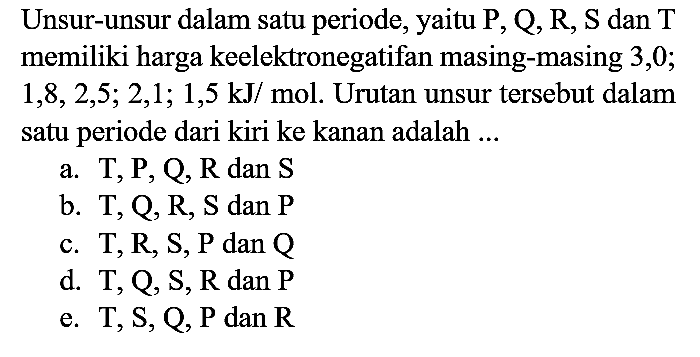 Unsur-unsur dalam satu periode, yaitu P, Q, R, S dan T memiliki harga keelektronegatifan masing-masing 3,0; 1,8, 2,5; 2,1; 1,5 kJ/ mol. Urutan unsur tersebut dalam satu periode dari kiri ke kanan adalah ...

a. T, P, Q, R dan S
b. T, Q, R, S dan P
c. T, R, S, P dan Q
d. T, Q, S, R dan P
e. T, S, Q, P dan R